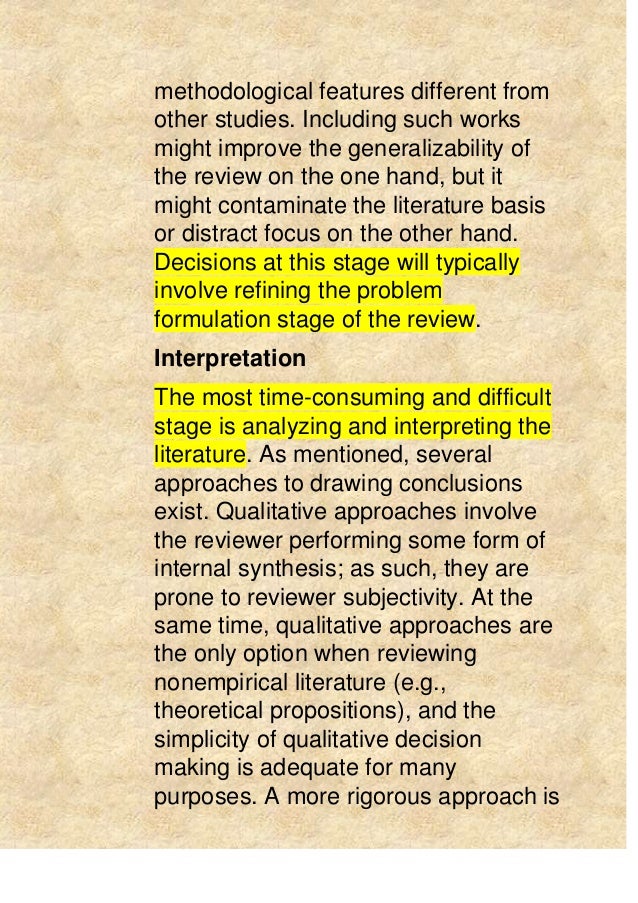 methodological features different from other studies. Including such works might improve the generalizability of the review on the one hand, but it might contaminate the literature basis or distract focus on the other hand. Decisions at this stage will typically involve refining the problem formulation stage of the review.

Interpretation

The most time-consuming and difficult stage is analyzing and interpreting the literature. As mentioned, several approaches to drawing conclusions exist. Qualitative approaches involve the reviewer performing some form of internal synthesis; as such, they are prone to reviewer subjectivity. At the same time, qualitative approaches are the only option when reviewing nonempirical literature (e.g., theoretical propositions), and the simplicity of qualitative decision making is adequate for many purposes. A more rigorous approach is